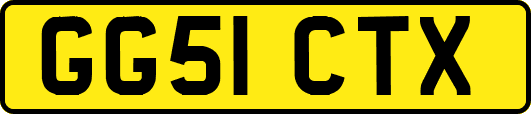 GG51 CTX